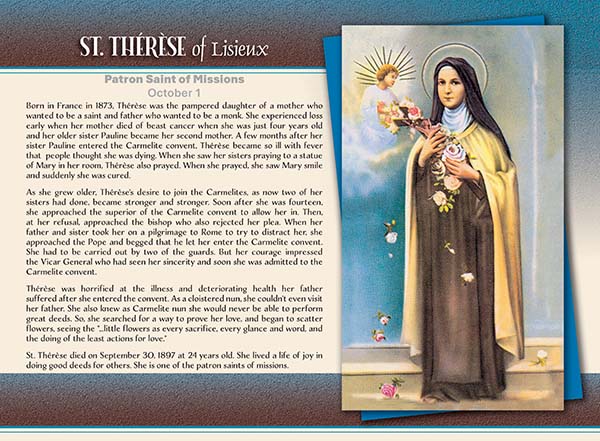 ST. THÉRÈSE of Lisieux

Patron Saint of Missions
October 1

Born in France in 1873, Thérèse was the pampered daughter of a mother who wanted to be a saint and father who wanted to be a monk. She experienced loss early when her mother died of beast cancer when she was just four years old and her older sister Pauline became her second mother. A few months after her sister Pauline entered the Carmelite convent, Thérèse became so ill with fever that people thought she was dying. When she saw her sisters praying to a statue of Mary in her room, Thérèse also prayed. When she prayed, she saw Mary smile and suddenly she was cured.

As she grew older, Thérèse's desire to join the Carmelites, as now two of her sisters had done, became stronger and stronger. Soon after she was fourteen, she approached the superior of the Carmelite convent to allow her in. Then, at her refusal, approached the bishop who also rejected her plea. When her father and sister took her on a pilgrimage to Rome to try to distract her, she approached the Pope and begged that he let her enter the Carmelite convent. She had to be carried out by two of the guards. But her courage impressed the Vicar General who had seen her sincerity and soon she was admitted to the Carmelite convent.

Thérèse was horrified at the illness and deteriorating health her father suffered after she entered the convent. As a cloistered nun, she couldn't even visit her father. She also knew as Carmelite nun she would never be able to perform great deeds. So, she searched for a way to prove her love, and began to scatter flowers, seeing the "...little flowers as every sacrifice, every glance and word, and the doing of the least actions for love."

St. Thérèse died on September 30, 1897 at 24 years old. She lived a life of joy in doing good deeds for others. She is one of the patron saints of missions.